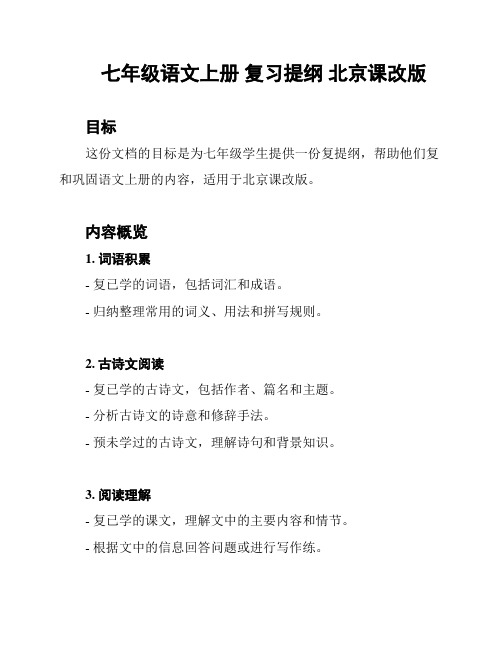 七年级语文上册 复习提纲 北京课改版

目标

这份文档的目标是为七年级学生提供一份复提纲，帮助他们复和巩固语文上册的内容，适用于北京课改版。

内容概览

1. 词语积累

- 复已学的词语，包括词汇和成语。

- 归纳整理常用的词义、用法和拼写规则。

2. 古诗文阅读

- 复已学的古诗文，包括作者、篇名和主题。

- 分析古诗文的诗意和修辞手法。

- 预未学过的古诗文，理解诗句和背景知识。

3. 阅读理解

- 复已学的课文，理解文中的主要内容和情节。

- 根据文中的信息回答问题或进行写作练。